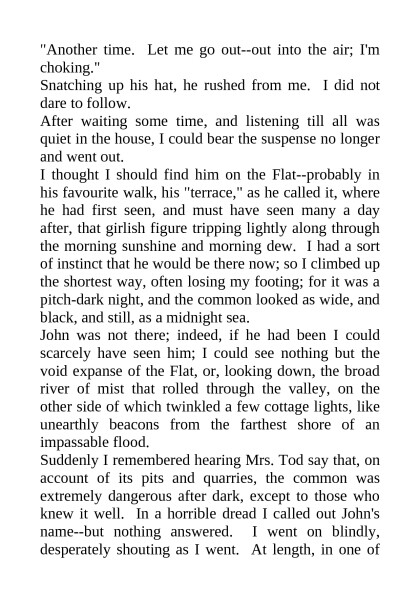 "Another time. Let me go out--out into the air; I'm choking."

Snatching up his hat, he rushed from me. I did not dare to follow.

After waiting some time, and listening till all was quiet in the house, I could bear the suspense no longer and went out.

I thought I should find him on the Flat--probably in his favourite walk, his "terrace," as he called it, where he had first seen, and must have seen many a day after, that girlish figure tripping lightly along through the morning sunshine and morning dew. I had a sort of instinct that he would be there now; so I climbed up the shortest way, often losing my footing; for it was a pitch-dark night, and the common looked as wide, and black, and still, as a midnight sea.

John was not there; indeed, if he had been I could scarcely have seen him; I could see nothing but the void expanse of the Flat, or, looking down, the broad river of mist that rolled through the valley, on the other side of which twinkled a few cottage lights, like unearthly beacons from the farthest shore of an impassable flood.

Suddenly I remembered hearing Mrs. Tod say that, on account of its pits and quarries, the common was extremely dangerous after dark, except to those who knew it well. In a horrible dread I called out John's name--but nothing answered. I went on blindly, desperately shouting as I went. At length, in one of